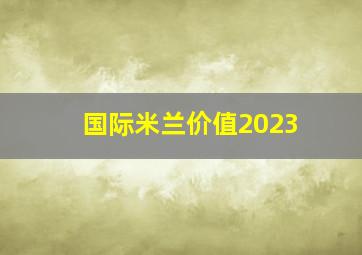 国际米兰价值2023